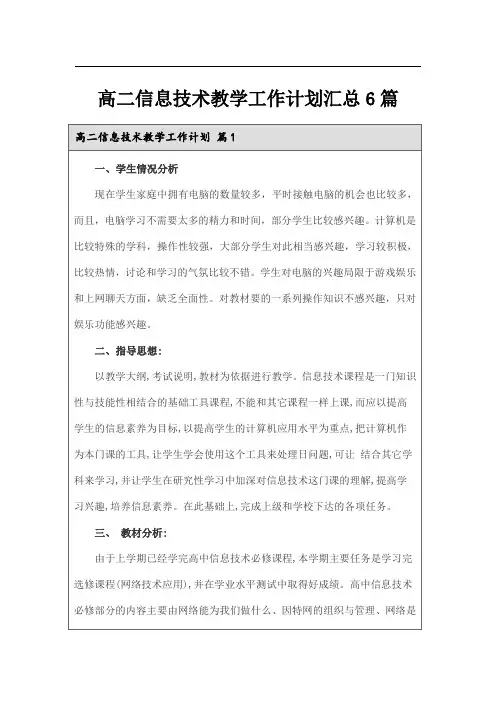 高二信息技术教学工作计划汇总6篇

高二信息技术教学工作计划 篇1

一、学生情况分析

现在学生家庭中拥有电脑的数量较多，平时接触电脑的机会也比较多，而且，电脑学习不需要太多的精力和时间，部分学生比较感兴趣。计算机是比较特殊的学科，操作性较强，大部分学生对此相当感兴趣，学习较积极，比较热情，讨论和学习的气氛比较不错。学生对电脑的兴趣局限于游戏娱乐和上网聊天方面，缺乏全面性。对教材要的一系列操作知识不感兴趣，只对娱乐功能感兴趣。

二、指导思想：

以教学大纲，考试说明，教材为依据进行教学。信息技术课程是一门知识性与技能性相结合的基础工具课程，不能和其它课程一样上课，而应以提高学生的信息素养为目标，以提高学生的计算机应用水平为重点，把计算机作为本门课的工具，让学生学会使用这个工具来处理日问题，可让 结合其它学科来学习，并让学生在研究性学习中加深对信息技术这门课的理解，提高学习兴趣，培养信息素养。在此基础上，完成上级和学校下达的各项任务。

三、 教材分析：

由于上学期已经学完高中信息技术必修课程，本学期主要任务是学习完选修课程(网络技术应用)，并在学业水平测试中取得好成绩。高中信息技术必修部分的内容主要由网络能为我们做什么、因特网的组织与管理、网络是